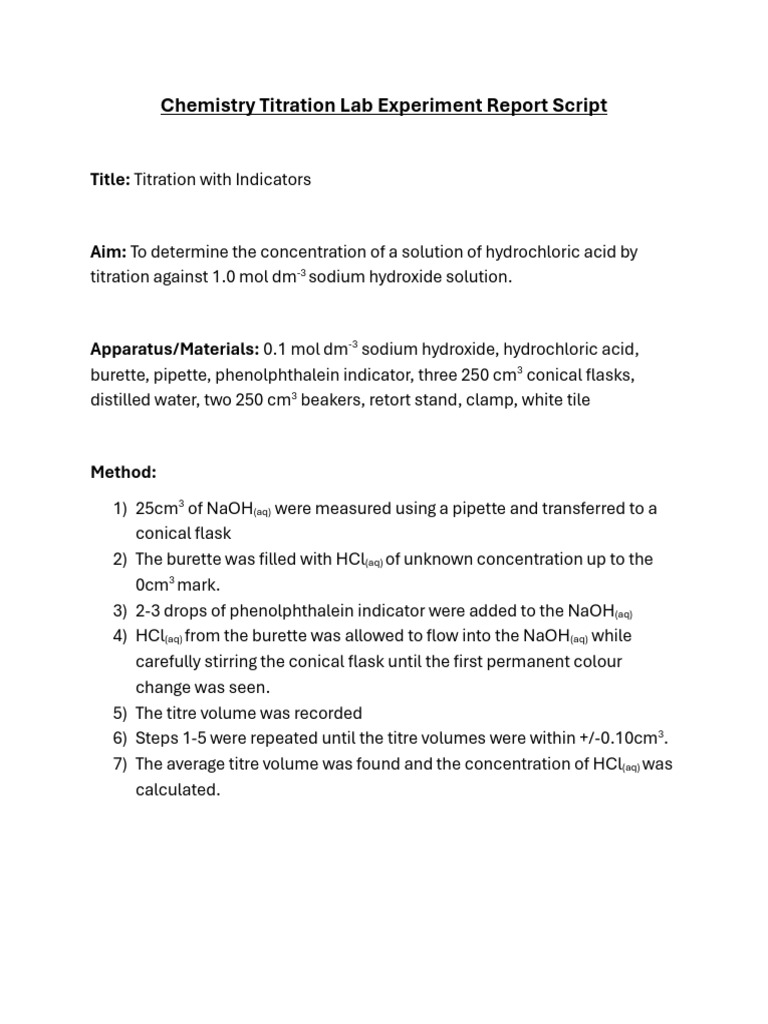 Chemistry Titration Lab Experiment Report Script

Title: Titration with Indicators

Aim: To determine the concentration of a solution of hydrochloric acid by titration against 1.0 mol dm$^{-3}$ sodium hydroxide solution.

Apparatus/Materials: 0.1 mol dm$^{-3}$ sodium hydroxide, hydrochloric acid, burette, pipette, phenolphthalein indicator, three 250 cm$^3$ conical flasks, distilled water, two 250 cm$^3$ beakers, retort stand, clamp, white tile

Method:

1) 25cm$^3$ of NaOH$_{(aq)}$ were measured using a pipette and transferred to a conical flask
2) The burette was filled with HCl$_{(aq)}$ of unknown concentration up to the 0cm$^3$ mark.
3) 2-3 drops of phenolphthalein indicator were added to the NaOH$_{(aq)}$
4) HCl$_{(aq)}$ from the burette was allowed to flow into the NaOH$_{(aq)}$ while carefully stirring the conical flask until the first permanent colour change was seen.
5) The titre volume was recorded
6) Steps 1-5 were repeated until the titre volumes were within +/-0.10cm$^3$.
7) The average titre volume was found and the concentration of HCl$_{(aq)}$ was calculated.